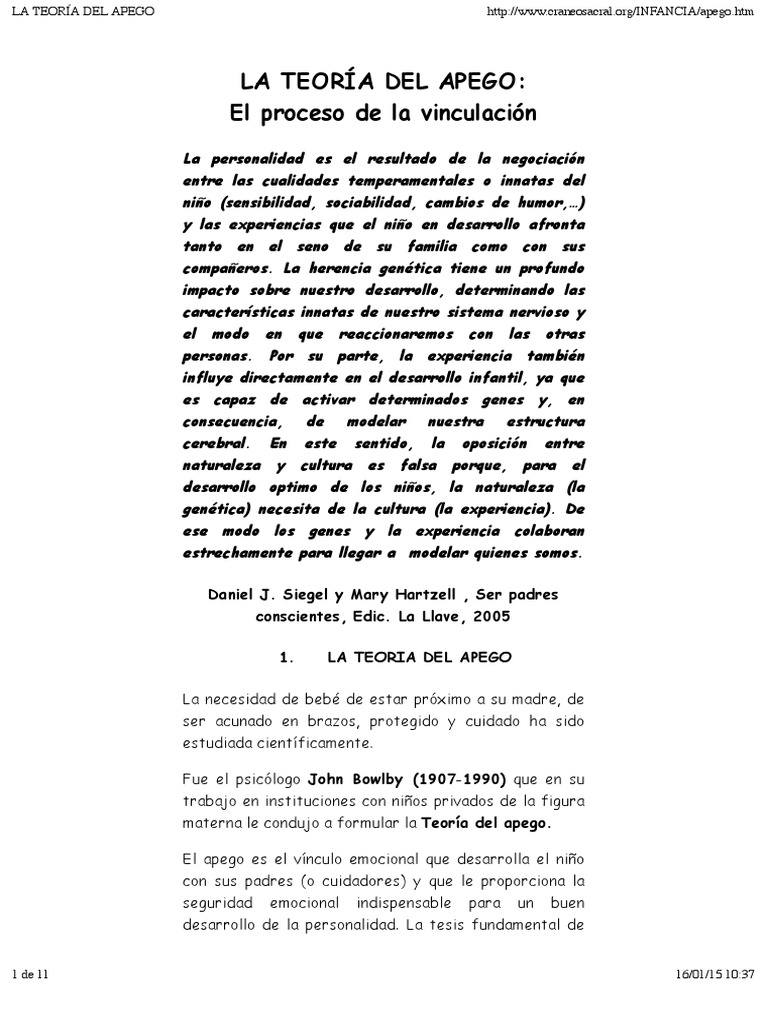 LA TEORÍA DEL APEGO

http://www.craneosacral.org/INFANCIA/apego.htm

LA TEORÍA DEL APEGO:
El proceso de la vinculación

La personalidad es el resultado de la negociación entre las cualidades temperamentales o innatas del niño (sensibilidad, sociabilidad, cambios de humor,...) y las experiencias que el niño en desarrollo afronta tanto en el seno de su familia como con sus compañeros. La herencia genética tiene un profundo impacto sobre nuestro desarrollo, determinando las características innatas de nuestro sistema nervioso y el modo en que reaccionaremos con las otras personas. Por su parte, la experiencia también influye directamente en el desarrollo infantil, ya que es capaz de activar determinados genes y, en consecuencia, de modelar nuestra estructura cerebral. En este sentido, la oposición entre naturaleza y cultura es falsa porque, para el desarrollo optimo de los niños, la naturaleza (la genética) necesita de la cultura (la experiencia). De ese modo los genes y la experiencia colaboran estrechamente para llegar a modelar quienes somos.

Daniel J. Siegel y Mary Hartzell , Ser padres conscientes, Edic. La Llave, 2005

1. LA TEORIA DEL APEGO

La necesidad de bebé de estar próximo a su madre, de ser acunado en brazos, protegido y cuidado ha sido estudiada científicamente.

Fue el psicólogo John Bowlby (1907-1990) que en su trabajo en instituciones con niños privados de la figura materna le condujo a formular la Teoría del apego.

El apego es el vínculo emocional que desarrolla el niño con sus padres (o cuidadores) y que le proporciona la seguridad emocional indispensable para un buen desarrollo de la personalidad. La tesis fundamental de

1 de 11

16/01/15 10:37